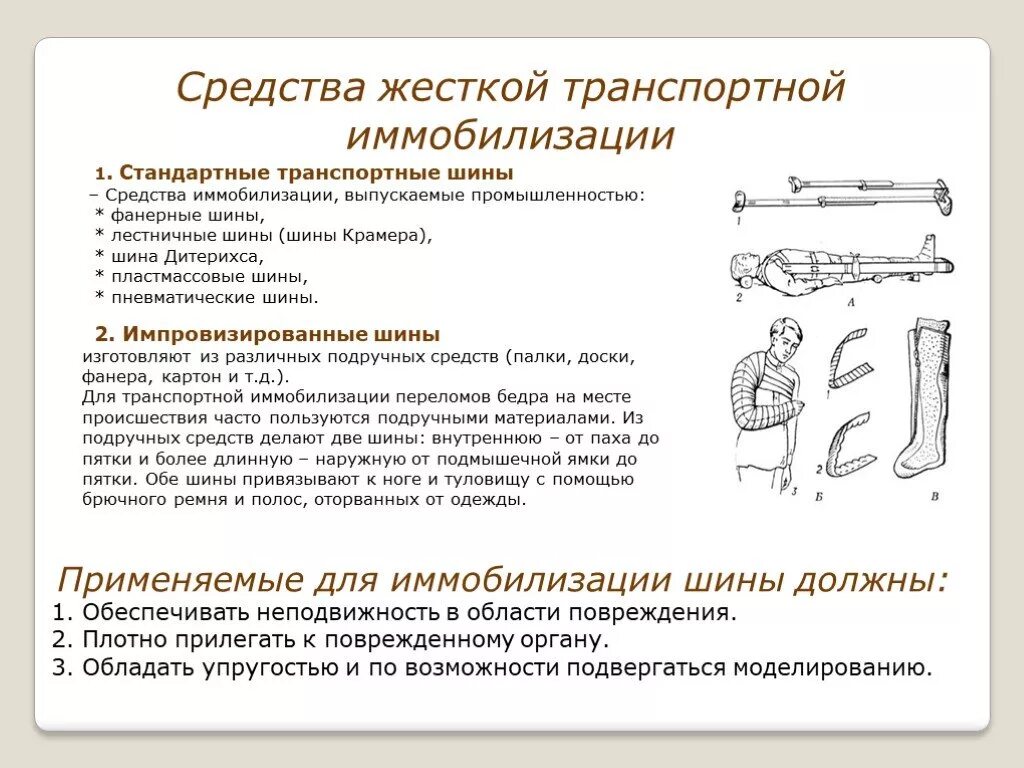 Средства жесткой транспортной иммобилизации

1. Стандартные транспортные шины
– Средства иммобилизации, выпускаемые промышленностью:
* фанерные шины,
* лестничные шины (шины Крамера),
* шина Дитерихса,
* пластмассовые шины,
* пневматические шины.

2. Импровизированные шины
изготовляют из различных подручных средств (палки, доски, фанера, картон и т.д.).
Для транспортной иммобилизации переломов бедра на месте происшествия часто пользуются подручными материалами. Из подручных средств делают две шины: внутреннюю – от паха до пятки и более длинную – наружную от подмышечной ямки до пятки. Обе шины привязывают к ноге и туловищу с помощью брючного ремня и полос, оторванных от одежды.

1
2
А
1
2
3
Б
В

Применяемые для иммобилизации шины должны:
1. Обеспечивать неподвижность в области повреждения.
2. Плотно прилегать к поврежденному органу.
3. Обладать упругостью и по возможности подвергаться моделированию.